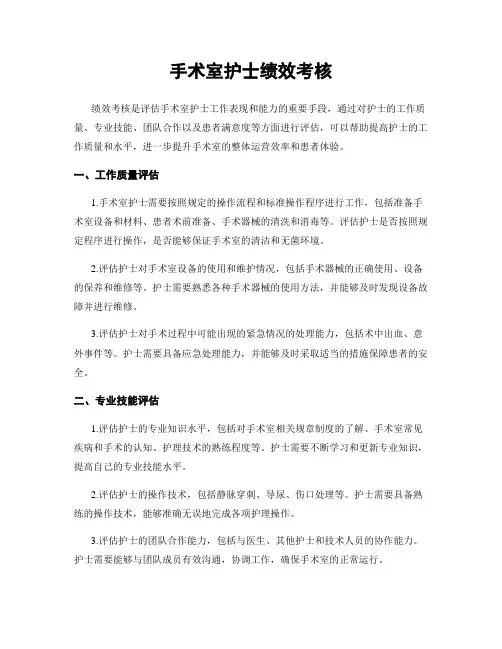 手术室护士绩效考核

绩效考核是评估手术室护士工作表现和能力的重要手段，通过对护士的工作质量、专业技能、团队合作以及患者满意度等方面进行评估，可以帮助提高护士的工作质量和水平，进一步提升手术室的整体运营效率和患者体验。

一、工作质量评估

1.手术室护士需要按照规定的操作流程和标准操作程序进行工作，包括准备手术室设备和材料、患者术前准备、手术器械的清洗和消毒等。评估护士是否按照规定程序进行操作，是否能够保证手术室的清洁和无菌环境。

2.评估护士对手术室设备的使用和维护情况，包括手术器械的正确使用、设备的保养和维修等。护士需要熟悉各种手术器械的使用方法，并能够及时发现设备故障并进行维修。

3.评估护士对手术过程中可能出现的紧急情况的处理能力，包括术中出血、意外事件等。护士需要具备应急处理能力，并能够及时采取适当的措施保障患者的安全。

二、专业技能评估

1.评估护士的专业知识水平，包括对手术室相关规章制度的了解、手术室常见疾病和手术的认知、护理技术的熟练程度等。护士需要不断学习和更新专业知识，提高自己的专业技能水平。

2.评估护士的操作技术，包括静脉穿刺、导尿、伤口处理等。护士需要具备熟练的操作技术，能够准确无误地完成各项护理操作。

3.评估护士的团队合作能力，包括与医生、其他护士和技术人员的协作能力。护士需要能够与团队成员有效沟通，协调工作，确保手术室的正常运行。